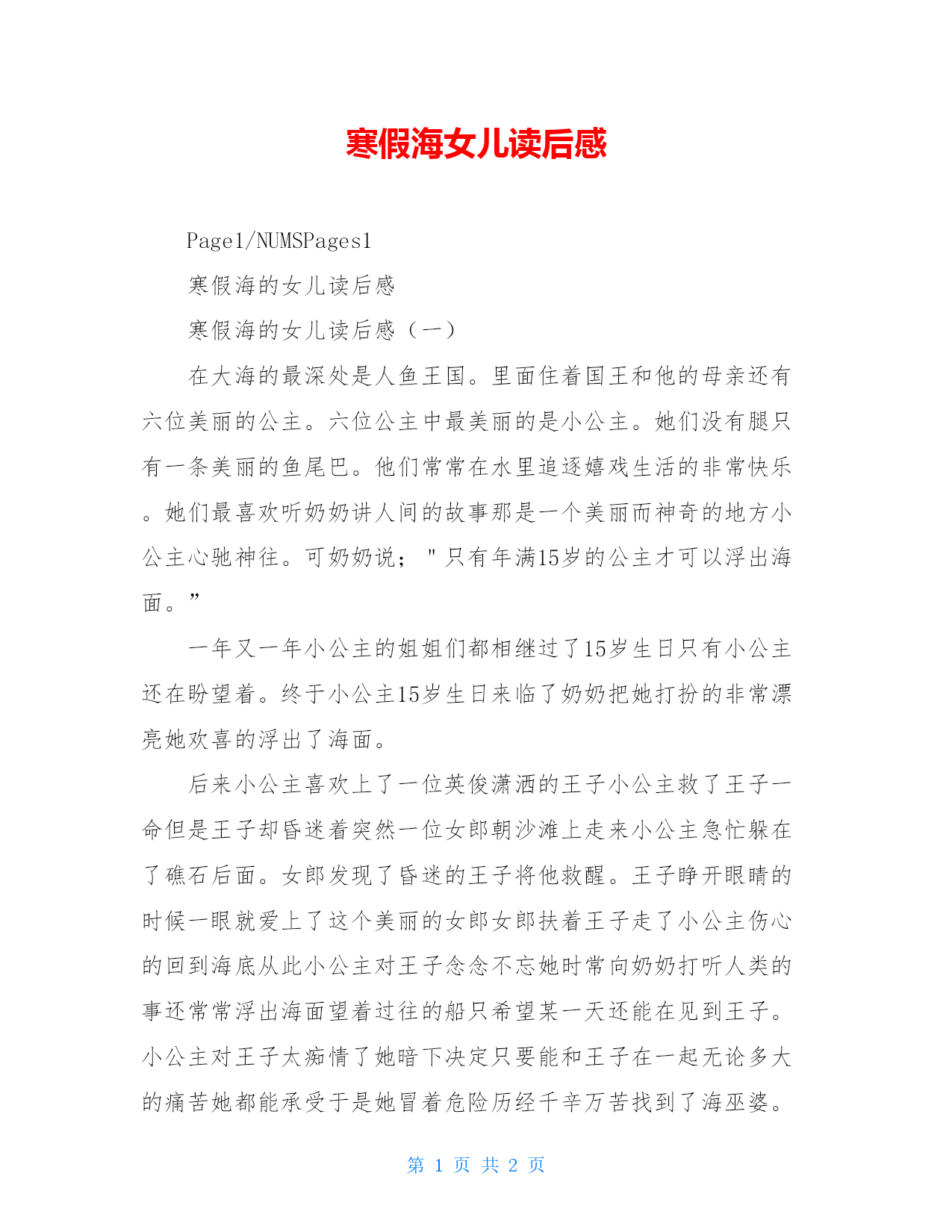 寒假海女儿读后感

Page1/NUMSPages1

寒假海的女儿读后感

寒假海的女儿读后感（一）

在大海的最深处是人鱼王国。里面住着国王和他的母亲还有六位美丽的公主。六位公主中最美丽的是小公主。她们没有腿只有一条美丽的鱼尾巴。他们常常在水里追逐嬉戏生活的非常快乐。她们最喜欢听奶奶讲人间的故事那是一个美丽而神奇的地方小公主心驰神往。可奶奶说；"只有年满15岁的公主才可以浮出海面。”

一年又一年小公主的姐姐们都相继过了15岁生日只有小公主还在盼望着。终于小公主15岁生日来临了奶奶把她打扮的非常漂亮她欢喜的浮出了海面。

后来小公主喜欢上了一位英俊潇洒的王子小公主救了王子一命但是王子却昏迷着突然一位女郎朝沙滩上走来小公主急忙躲在了礁石后面。女郎发现了昏迷的王子将他救醒。王子睁开眼睛的时候一眼就爱上了这个美丽的女郎女郎扶着王子走了小公主伤心的回到海底从此小公主对王子念念不忘她时常向奶奶打听人类的事还常常浮出海面望着过往的船只希望某一天还能在见到王子。小公主对王子太痴情了她暗下决定只要能和王子在一起无论多大的痛苦她都能承受于是她冒着危险历经千辛万苦找到了海巫婆。

第 1 页 共 2 页